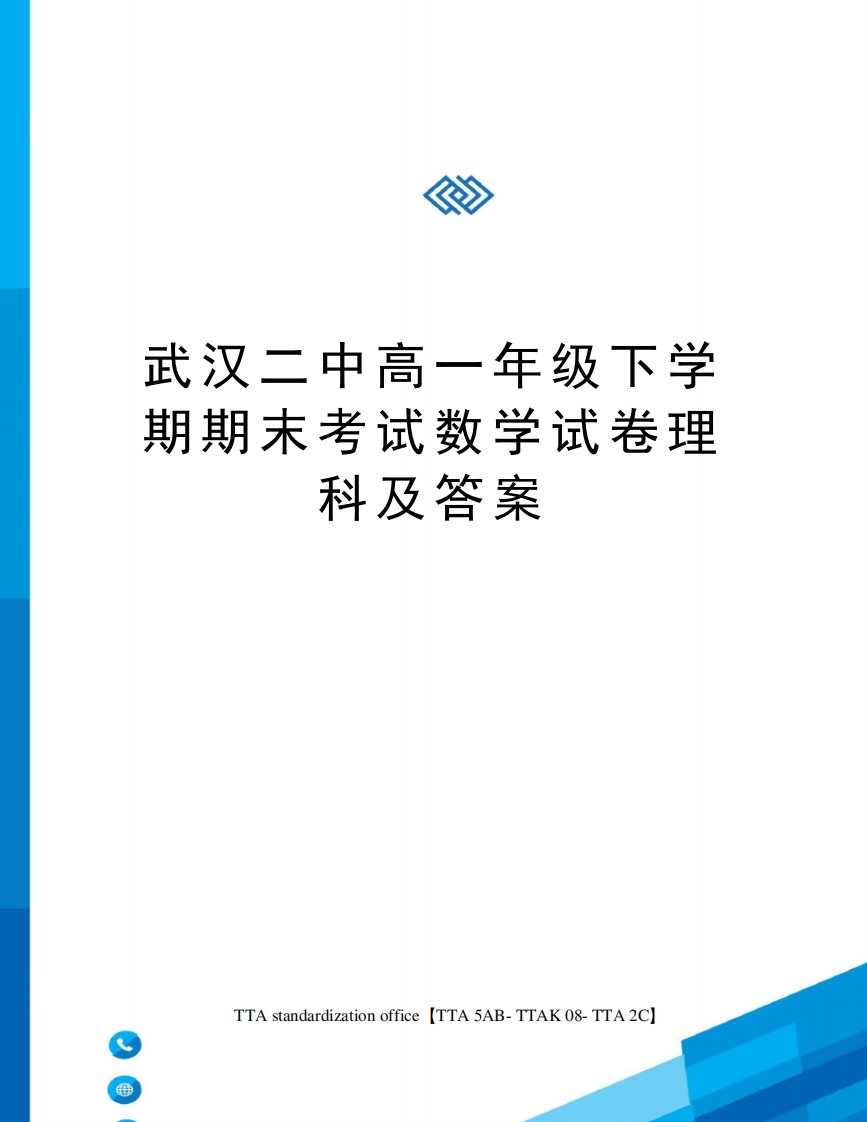 武汉二中高一年级下学期期末考试数学试卷理科及答案

TTA standardization office【TTA 5AB- TTAK 08- TTA 2C】